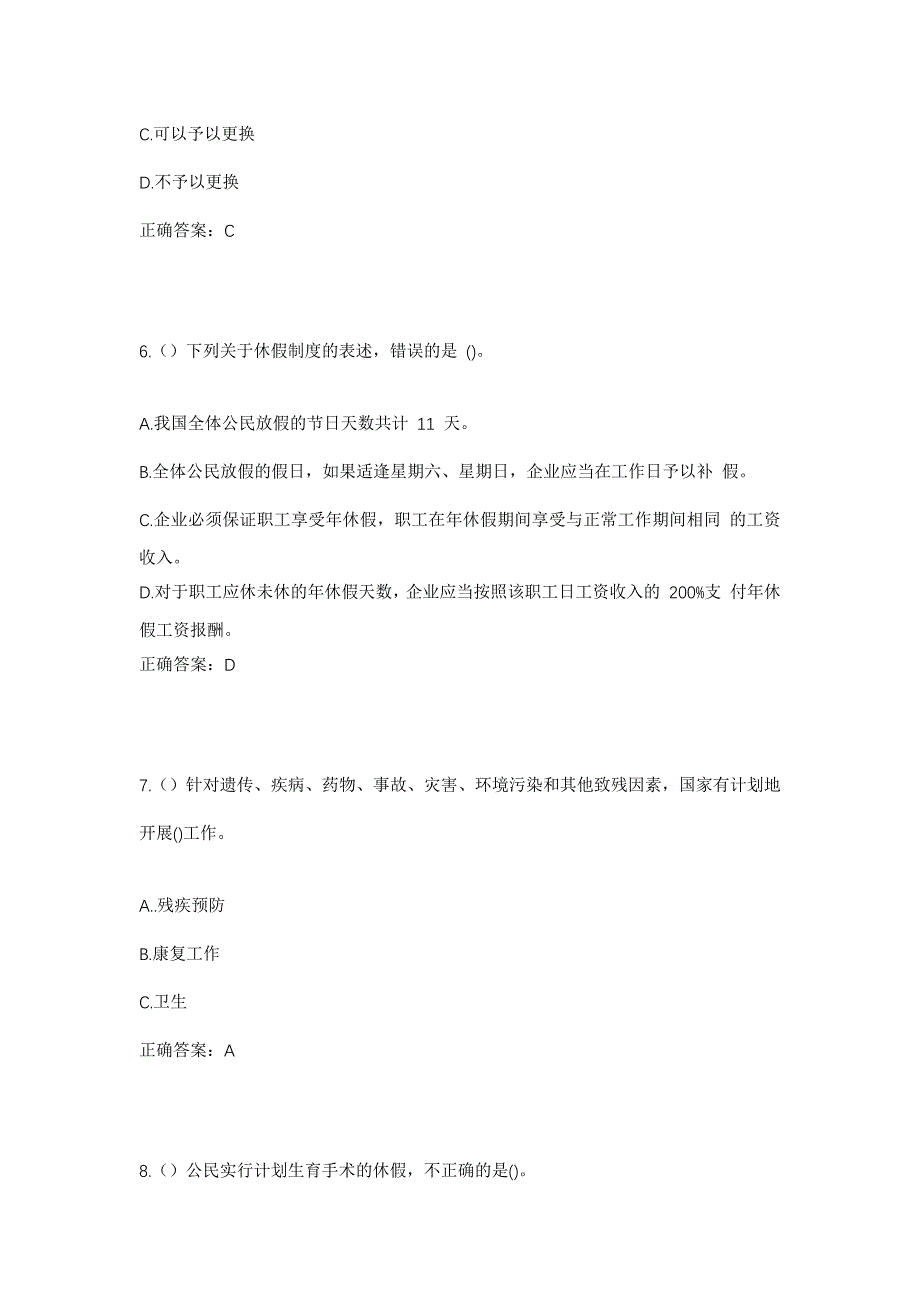 C.可以予以更换

D.不予以更换

正确答案：C

6.（）下列关于休假制度的表述，错误的是 ()。

A.我国全体公民放假的节日天数共计 11 天。

B.全体公民放假的假日，如果适逢星期六、星期日，企业应当在工作日予以补 假。

C.企业必须保证职工享受年休假，职工在年休假期间享受与正常工作期间相同 的工资收入。

D.对于职工应休未休的年休假天数，企业应当按照该职工日工资收入的 200%支 付年休假工资报酬。

正确答案：D

7.（）针对遗传、疾病、药物、事故、灾害、环境污染和其他致残因素，国家有计划地开展()工作。

A..残疾预防

B.康复工作

C.卫生

正确答案：A

8.（）公民实行计划生育手术的休假，不正确的是()。